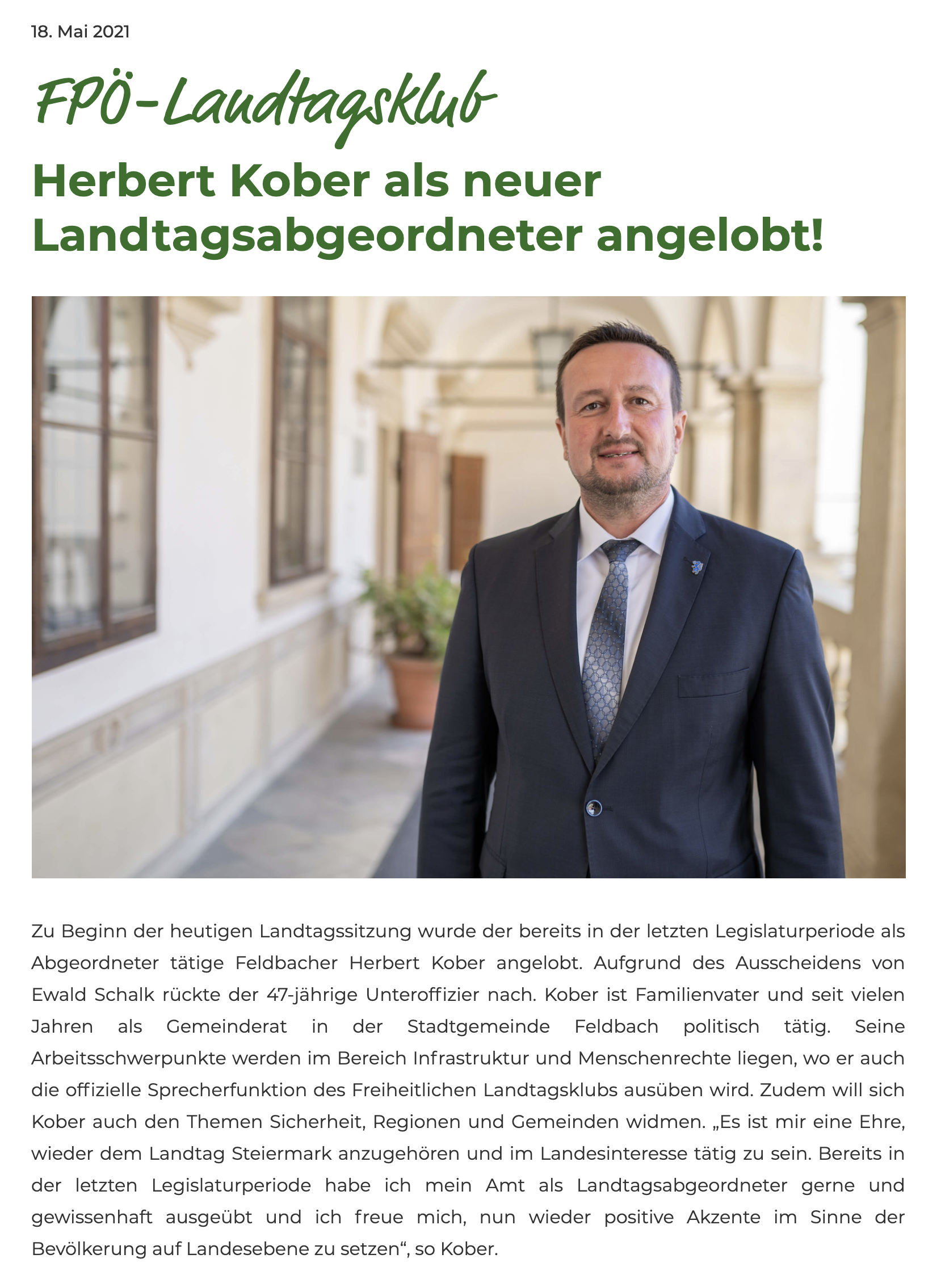 18. Mai 2021

FPÖ-Landtagsklub

Herbert Kober als neuer Landtagsabgeordneter angelobt!

Zu Beginn der heutigen Landtagssitzung wurde der bereits in der letzten Legislaturperiode als Abgeordneter tätige Feldbacher Herbert Kober angelobt. Aufgrund des Ausscheidens von Ewald Schalk rückte der 47-jährige Unteroffizier nach. Kober ist Familienvater und seit vielen Jahren als Gemeinderat in der Stadtgemeinde Feldbach politisch tätig. Seine Arbeitsschwerpunkte werden im Bereich Infrastruktur und Menschenrechte liegen, wo er auch die offizielle Sprecherfunktion des Freiheitlichen Landtagsklubs ausüben wird. Zudem will sich Kober auch den Themen Sicherheit, Regionen und Gemeinden widmen. „Es ist mir eine Ehre, wieder dem Landtag Steiermark anzugehören und im Landesinteresse tätig zu sein. Bereits in der letzten Legislaturperiode habe ich mein Amt als Landtagsabgeordneter gerne und gewissenhaft ausgeübt und ich freue mich, nun wieder positive Akzente im Sinne der Bevölkerung auf Landesebene zu setzen“, so Kober.